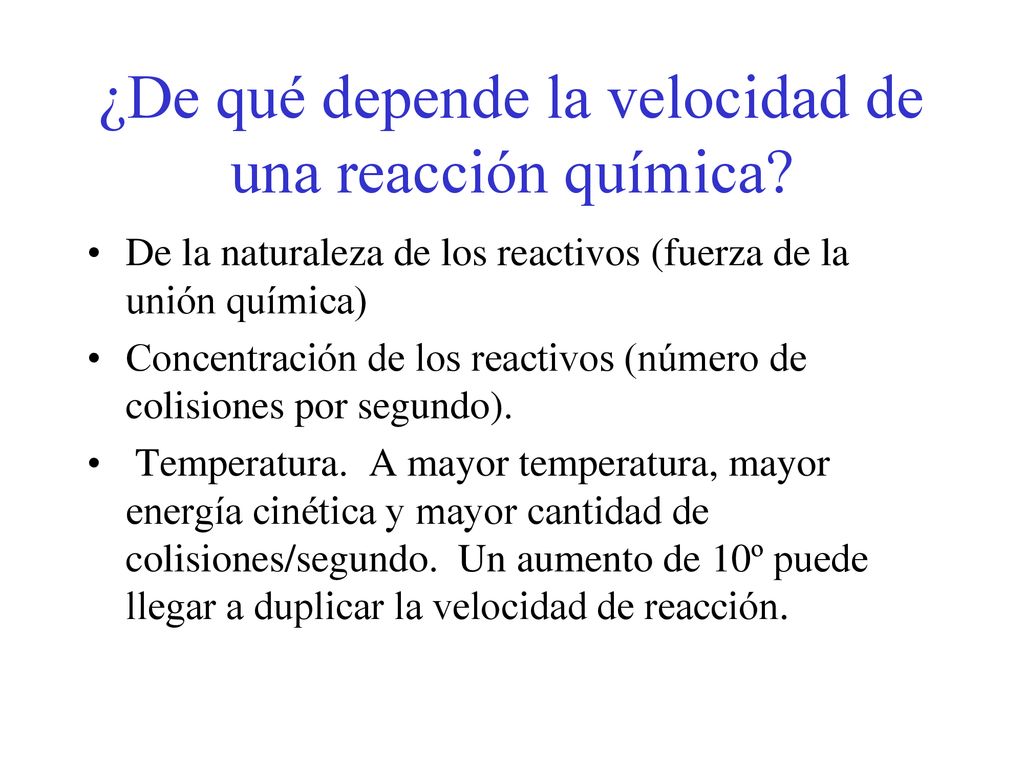 ¿De qué depende la velocidad de una reacción química?

• De la naturaleza de los reactivos (fuerza de la unión química)

• Concentración de los reactivos (número de colisiones por segundo).

• Temperatura. A mayor temperatura, mayor energía cinética y mayor cantidad de colisiones/segundo. Un aumento de 10º puede llegar a duplicar la velocidad de reacción.